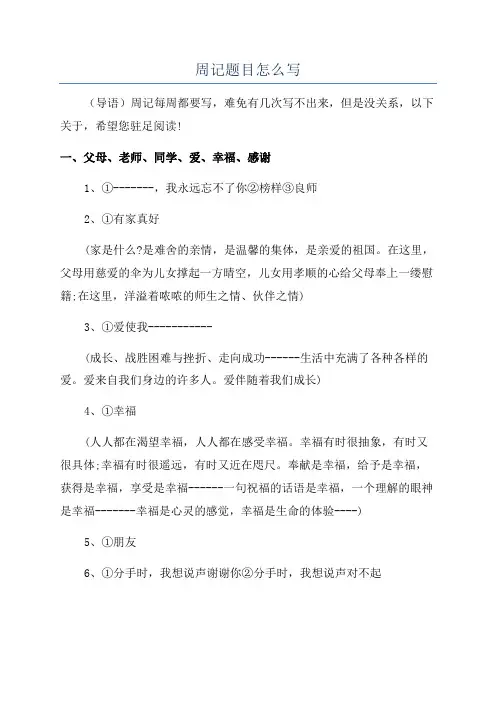 周记题目怎么写

（导语）周记每周都要写，难免有几次写不出来，但是没关系，以下关于，希望您驻足阅读!

一、父母、老师、同学、爱、幸福、感谢

1、①-------，我永远忘不了你②榜样③良师

2、①有家真好

(家是什么?是难舍的亲情，是温馨的集体，是亲爱的祖国。在这里，父母用慈爱的伞为儿女撑起一方晴空，儿女用孝顺的心给父母奉上一缕慰籍;在这里，洋溢着浓浓的师生之情、伙伴之情)

3、①爱使我-----------

(成长、战胜困难与挫折、走向成功------生活中充满了各种各样的爱。爱来自我们身边的许多人。爱伴随着我们成长)

4、①幸福

(人人都在渴望幸福，人人都在感受幸福。幸福有时很抽象，有时又很具体;幸福有时很遥远，有时又近在咫尺。奉献是幸福，给予是幸福，获得是幸福，享受是幸福-------一句祝福的话语是幸福，一个理解的眼神是幸福-------幸福是心灵的感觉，幸福是生命的体验----)

5、①朋友

6、①分手时，我想说声谢谢你②分手时，我想说声对不起